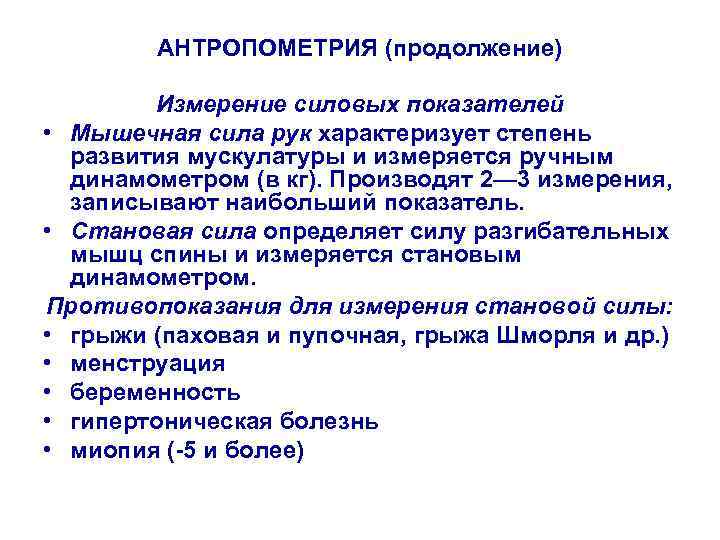 АНТРОПОМЕТРИЯ (продолжение)

Измерение силовых показателей

• Мышечная сила рук характеризует степень развития мускулатуры и измеряется ручным динамометром (в кг). Производят 2—3 измерения, записывают наибольший показатель.

• Становая сила определяет силу разгибательных мышц спины и измеряется становым динамометром.

Противопоказания для измерения становой силы:

• грыжи (паховая и пупочная, грыжа Шморля и др.)

• менструация

• беременность

• гипертоническая болезнь

• миопия (-5 и более)